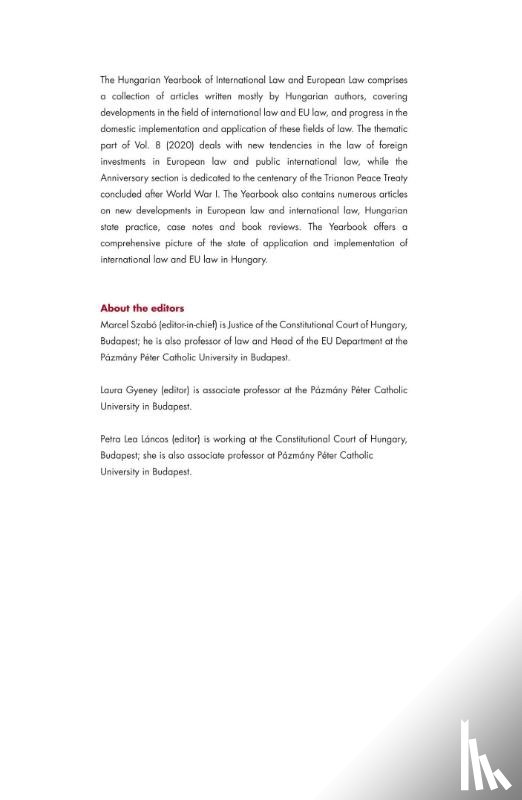 The Hungarian Yearbook of International Law and European Law comprises a collection of articles written mostly by Hungarian authors, covering developments in the field of international law and EU law, and progress in the domestic implementation and application of these fields of law. The thematic part of Vol. 8 (2020) deals with new tendencies in the law of foreign investments in European law and public international law, while the Anniversary section is dedicated to the centenary of the Trianon Peace Treaty concluded after World War I. The Yearbook also contains numerous articles on new developments in European law and international law, Hungarian state practice, case notes and book reviews. The Yearbook offers a comprehensive picture of the state of application and implementation of international law and EU law in Hungary.

About the editors
Marcel Szabó (editor-in-chief) is Justice of the Constitutional Court of Hungary, Budapest; he is also professor of law and Head of the EU Department at the Pázmány Péter Catholic University in Budapest.

Laura Gyeney (editor) is associate professor at the Pázmány Péter Catholic University in Budapest.

Petra Lea Láncos (editor) is working at the Constitutional Court of Hungary, Budapest; she is also associate professor at Pázmány Péter Catholic University in Budapest.